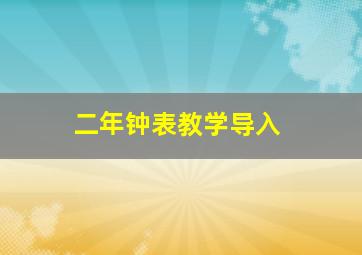 二年钟表教学导入